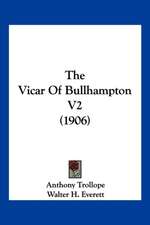 The
Vicar Of Bullhampton
V2
(1906)

Anthony Trollope
Walter H. Everett